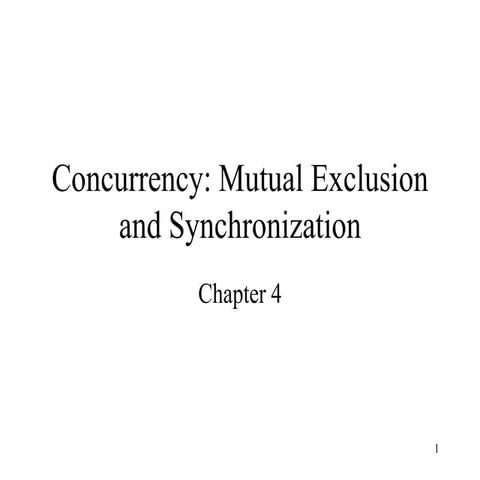 Concurrency: Mutual Exclusion and Synchronization

Chapter 4

1